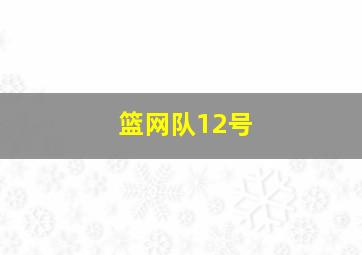 篮网队12号